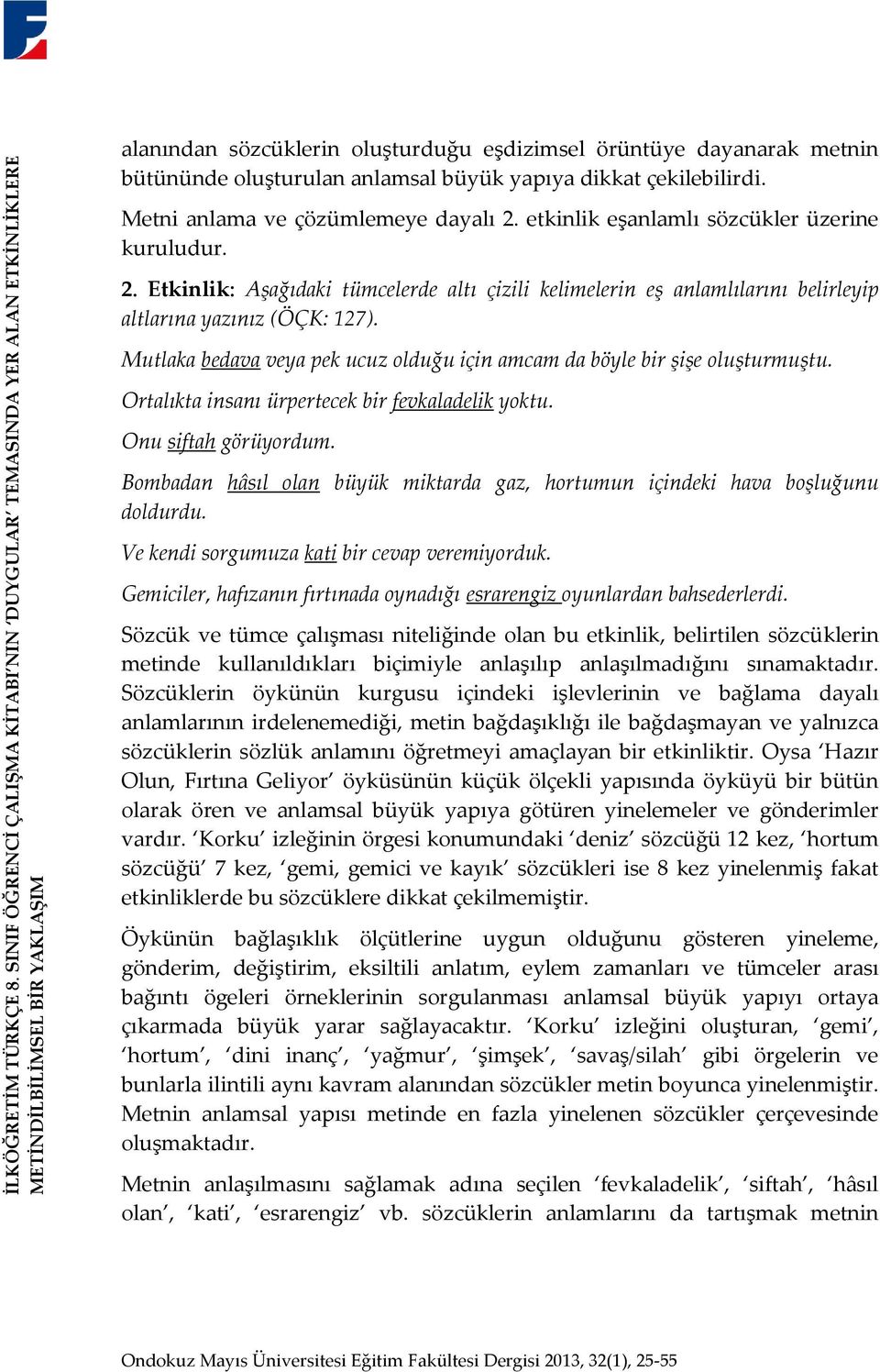 İLKÖĞRETİM TÜRKÇE 8. SINIF ÖĞRENCİ ÇALIŞMA KİTABI'NIN 'DUYGULAR' TEMASINDA YER ALAN ETKİNLİKLERE METİNDİLBİLİMSEL BİR YAKLAŞIM

alanından sözcüklerin oluşturduğu eşdizimsel örüntüye dayanarak metnin bütününde oluşturulan anlamsal büyük yapıya dikkat çekilebilirdi.

Metni anlama ve çözümlemeye dayalı 2. etkinlik eşanlamlı sözcükler üzerine kuruludur.

2. Etkinlik: Aşağıdaki tümcelerde altı çizili kelimelerin eş anlamlılarını belirleyip altlarına yazınız (ÖÇK: 127).

Mutlaka bedava veya pek ucuz olduğu için amcam da böyle bir şişe oluşturmuştu.

Ortalıkta insanı ürpertecek bir fevkaladelik yoktu.

Onu siftah görüyordum.

Bombadan hâsıl olan büyük miktarda gaz, hortumun içindeki hava boşluğunu doldurdu.

Ve kendi sorgumuza kati bir cevap veremiyorduk.

Gemiciler, hafızanın fırtınada oynadığı esrarengiz oyunlardan bahsederlerdi.

Sözcük ve tümce çalışması niteliğinde olan bu etkinlik, belirtilen sözcüklerin metinde kullanıldıkları biçimiyle anlaşılıp anlaşılmadığını sınamaktadır. Sözcüklerin öykünün kurgusu içindeki işlevlerinin ve bağlama dayalı anlamlarının irdelenemediği, metin bağdaşıklığı ile bağdaşmayan ve yalnızca sözcüklerin sözlük anlamını öğretmeyi amaçlayan bir etkinliktir. Oysa 'Hazır Olun, Fırtına Geliyor' öyküsünün küçük ölçekli yapısında öyküyü bir bütün olarak ören ve anlamsal büyük yapıya götüren yinelemeler ve gönderimler vardır. 'Korku' izleğinin örgesi konumundaki 'deniz' sözcüğü 12 kez, 'hortum sözcüğü' 7 kez, 'gemi, gemici ve kayık' sözcükleri ise 8 kez yinelenmiş fakat etkinliklerde bu sözcüklere dikkat çekilmemiştir.

Öykünün bağlaşıklık ölçütlerine uygun olduğunu gösteren yineleme, gönderim, değiştirim, eksiltili anlatım, eylem zamanları ve tümceler arası bağıntı ögeleri örneklerinin sorgulanması anlamsal büyük yapıyı ortaya çıkarmada büyük yarar sağlayacaktır. 'Korku' izleğini oluşturan, 'gemi', 'hortum', 'dini inanç', 'yağmur', 'şimşek', 'savaş/silah' gibi örgelerin ve bunlarla ilintili aynı kavram alanından sözcükler metin boyunca yinelenmiştir. Metnin anlamsal yapısı metinde en fazla yinelenen sözcükler çerçevesinde oluşmaktadır.

Metnin anlaşılmasını sağlamak adına seçilen 'fevkaladelik', 'siftah', 'hâsıl olan', 'kati', 'esrarengiz' vb. sözcüklerin anlamlarını da tartışmak metnin

Ondokuz Mayıs Üniversitesi Eğitim Fakültesi Dergisi 2013, 32(1), 25-55